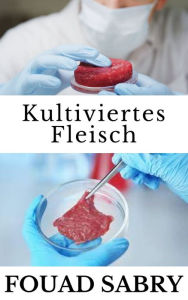 Kultiviertes Fleisch

FOUAD SABRY